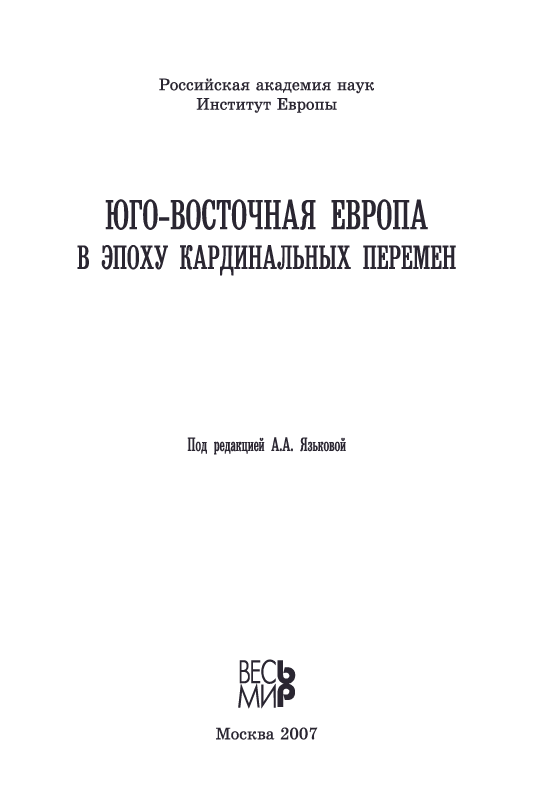 Российская академия наук
Институт Европы

ЮГО-ВОСТОЧНАЯ ЕВРОПА
В ЭПОХУ КАРДИНАЛЬНЫХ ПЕРЕМЕН

Под редакцией А.А. Язьковой

ВЕСЬ
МИР

Москва 2007